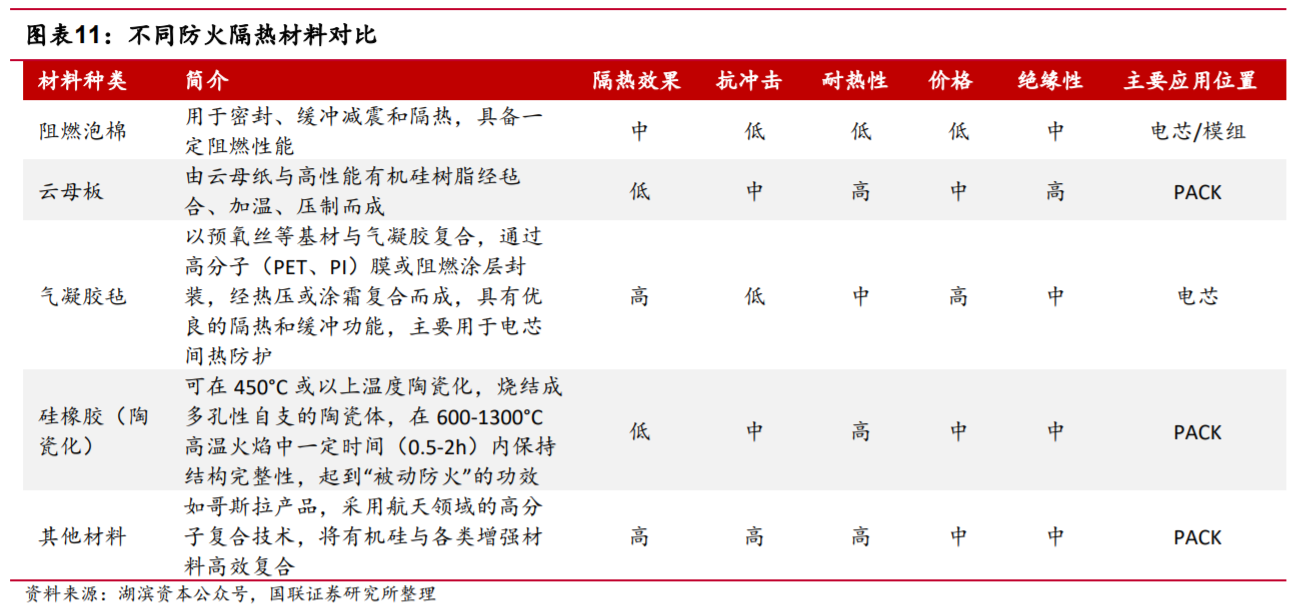 图表11：不同防火隔热材料对比

| 材料种类 | 简介 | 隔热效果 | 抗冲击 | 耐热性 | 价格 | 绝缘性 | 主要应用位置 |
|---|---|---|---|---|---|---|---|
| 阻燃泡棉 | 用于密封、缓冲减震和隔热，具备一定阻燃性能 | 中 | 低 | 低 | 低 | 中 | 电芯/模组 |
| 云母板 | 由云母纸与高性能有机硅树脂经毡合、加温、压制而成 | 低 | 中 | 高 | 中 | 高 | PACK |
| 气凝胶毡 | 以预氧丝等基材与气凝胶复合，通过高分子（PET、PI）膜或阻燃涂层封装，经热压或涂霜复合而成，具有优良的隔热和缓冲功能，主要用于电芯间热防护 | 高 | 低 | 中 | 高 | 中 | 电芯 |
| 硅橡胶（陶瓷化） | 可在 450°C 或以上温度陶瓷化，烧结成多孔性自支的陶瓷体，在 600-1300°C 高温火焰中一定时间（0.5-2h）内保持结构完整性，起到“被动防火”的功效 | 低 | 中 | 高 | 中 | 中 | PACK |
| 其他材料 | 如哥斯拉产品，采用航天领域的高分子复合技术，将有机硅与各类增强材料高效复合 | 高 | 高 | 高 | 中 | 中 | PACK |

资料来源：湖滨资本公众号，国联证券研究所整理